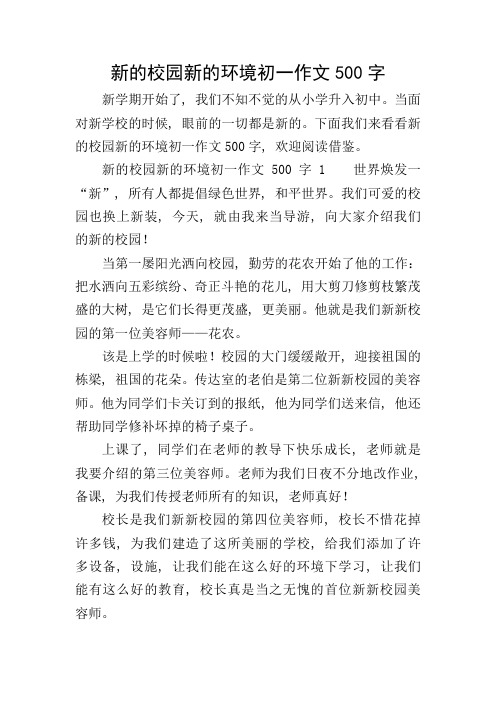 新的校园新的环境初一作文 500 字

新学期开始了，我们不知不觉的从小学升入初中。当面对新学校的时候，眼前的一切都是新的。下面我们来看看新的校园新的环境初一作文 500 字，欢迎阅读借鉴。

新的校园新的环境初一作文 500 字 1　　世界焕发一“新”，所有人都提倡绿色世界，和平世界。我们可爱的校园也换上新装，今天，就由我来当导游，向大家介绍我们的新的校园！

当第一屡阳光洒向校园，勤劳的花农开始了他的工作：把水洒向五彩缤纷、奇正斗艳的花儿，用大剪刀修剪枝繁茂盛的大树，是它们长得更茂盛，更美丽。他就是我们新新校园的第一位美容师——花农。

该是上学的时候啦！校园的大门缓缓敞开，迎接祖国的栋梁，祖国的花朵。传达室的老伯是第二位新新校园的美容师。他为同学们卡关订到的报纸，他为同学们送来信，他还帮助同学修补坏掉的椅子桌子。

上课了，同学们在老师的教导下快乐成长，老师就是我要介绍的第三位美容师。老师为我们日夜不分地改作业，备课，为我们传授老师所有的知识，老师真好！

校长是我们新新校园的第四位美容师，校长不惜花掉许多钱，为我们建造了这所美丽的学校，给我们添加了许多设备，设施，让我们能在这么好的环境下学习，让我们能有这么好的教育，校长真是当之无愧的首位新新校园美容师。